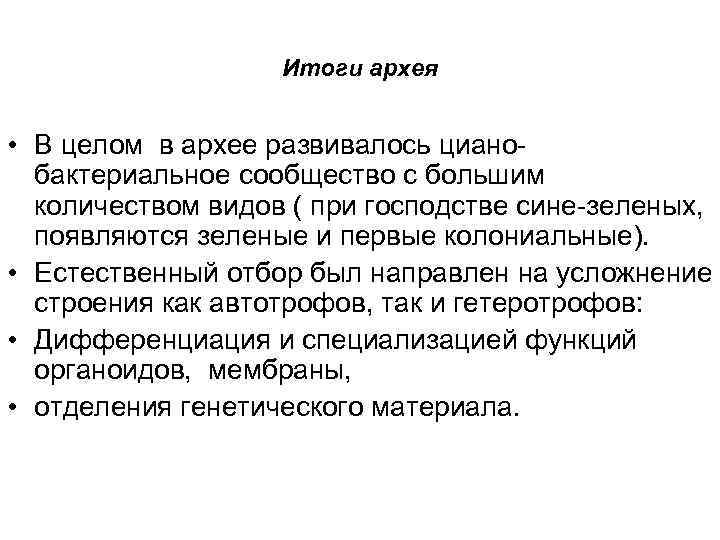 Итоги архея

• В целом в архее развивалось циано-бактериальное сообщество с большим количеством видов ( при господстве сине-зеленых, появляются зеленые и первые колониальные).
• Естественный отбор был направлен на усложнение строения как автотрофов, так и гетеротрофов:
• Дифференциация и специализацией функций органоидов, мембраны,
• отделения генетического материала.